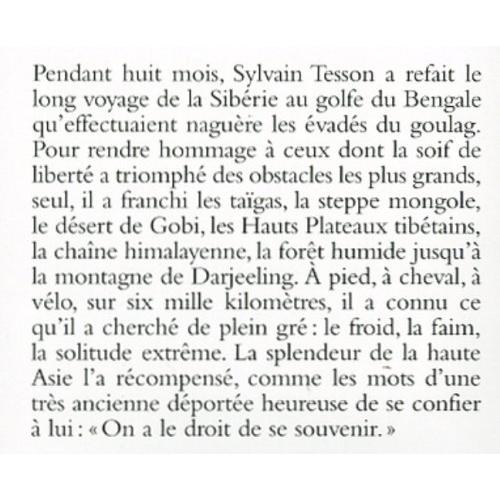 Pendant huit mois, Sylvain Tesson a refait le long voyage de la Sibérie au golfe du Bengale qu'effectuaient naguère les évadés du goulag. Pour rendre hommage à ceux dont la soif de liberté a triomphé des obstacles les plus grands, seul, il a franchi les taïgas, la steppe mongole, le désert de Gobi, les Hauts Plateaux tibétains, la chaîne himalayenne, la forêt humide jusqu'à la montagne de Darjeeling. À pied, à cheval, à vélo, sur six mille kilomètres, il a connu ce qu'il a cherché de plein gré : le froid, la faim, la solitude extrême. La splendeur de la haute Asie l'a récompensé, comme les mots d'une très ancienne déportée heureuse de se confier à lui : « On a le droit de se souvenir. »